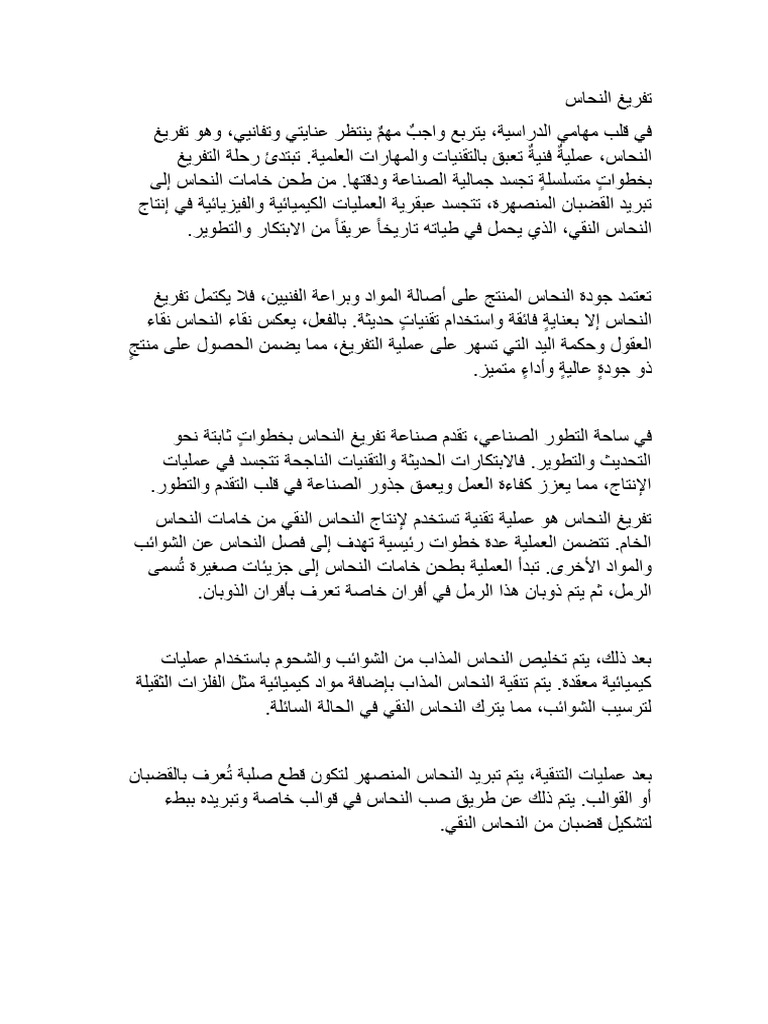 تفريغ النحاس

في قلب مهامي الدراسية، يتربع واجبٌ مهمٌ ينتظر عنايتي وتفانيي، وهو تفريغ النحاس، عمليةٌ فنيةٌ تعبق بالتقنيات والمهارات العلمية. تبتدئ رحلة التفريغ بخطواتٍ متسلسلةٍ تجسد جمالية الصناعة ودقتها. من طحن خامات النحاس إلى تبريد القضبان المنصهرة، تتجسد عبقرية العمليات الكيميائية والفيزيائية في إنتاج النحاس النقي، الذي يحمل في طياته تاريخاً عريقاً من الابتكار والتطوير.

تعتمد جودة النحاس المنتج على أصالة المواد وبراعة الفنيين، فلا يكتمل تفريغ النحاس إلا بعنايةٍ فائقة واستخدام تقنياتٍ حديثة. بالفعل، يعكس نقاء النحاس نقاء العقول وحكمة اليد التي تسهر على عملية التفريغ، مما يضمن الحصول على منتجٍ ذو جودةٍ عاليةٍ وأداءٍ متميز.

في ساحة التطور الصناعي، تقدم صناعة تفريغ النحاس بخطواتٍ ثابتة نحو التحديث والتطوير. فالابتكارات الحديثة والتقنيات الناجحة تتجسد في عمليات الإنتاج، مما يعزز كفاءة العمل ويعمق جذور الصناعة في قلب التقدم والتطور.

تفريغ النحاس هو عملية تقنية تستخدم لإنتاج النحاس النقي من خامات النحاس الخام. تتضمن العملية عدة خطوات رئيسية تهدف إلى فصل النحاس عن الشوائب والمواد الأخرى. تبدأ العملية بطحن خامات النحاس إلى جزيئات صغيرة تُسمى الرمل، ثم يتم ذوبان هذا الرمل في أفران خاصة تعرف بأفران الذوبان.

بعد ذلك، يتم تخليص النحاس المذاب من الشوائب والشحوم باستخدام عمليات كيميائية معقدة. يتم تنقية النحاس المذاب بإضافة مواد كيميائية مثل الفلزات الثقيلة لترسيب الشوائب، مما يترك النحاس النقي في الحالة السائلة.

بعد عمليات التنقية، يتم تبريد النحاس المنصهر لتكون قطع صلبة تُعرف بالقضبان أو القوالب. يتم ذلك عن طريق صب النحاس في قوالب خاصة وتبريده ببطء لتشكيل قضبان من النحاس النقي.